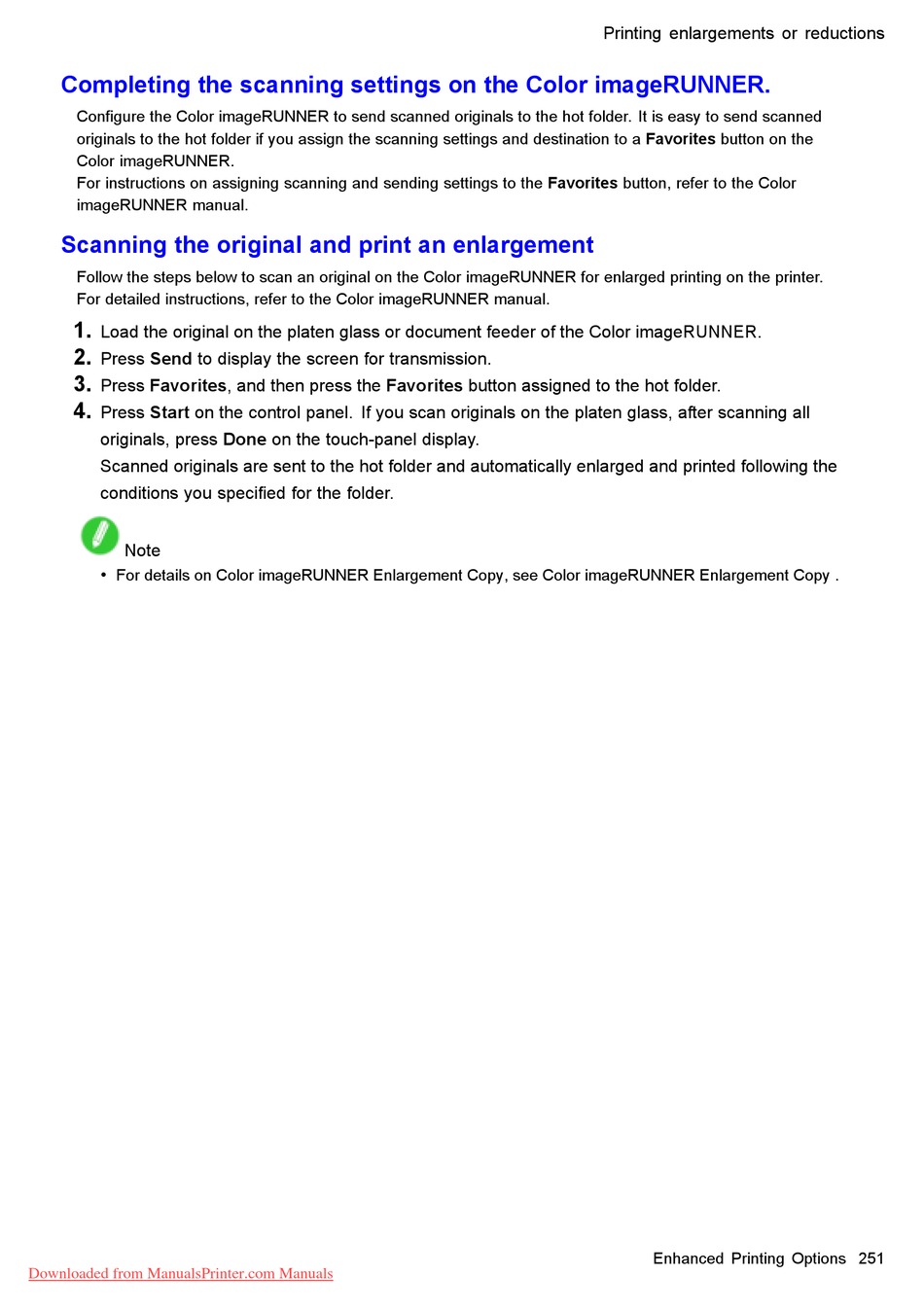 Printing enlargements or reductions

Completing the scanning settings on the Color imageRUNNER.

Configure the Color imageRUNNER to send scanned originals to the hot folder. It is easy to send scanned originals to the hot folder if you assign the scanning settings and destination to a Favorites button on the Color imageRUNNER.
For instructions on assigning scanning and sending settings to the Favorites button, refer to the Color imageRUNNER manual.

Scanning the original and print an enlargement

Follow the steps below to scan an original on the Color imageRUNNER for enlarged printing on the printer. For detailed instructions, refer to the Color imageRUNNER manual.

1. Load the original on the platen glass or document feeder of the Color imageRUNNER.
2. Press Send to display the screen for transmission.
3. Press Favorites, and then press the Favorites button assigned to the hot folder.
4. Press Start on the control panel. If you scan originals on the platen glass, after scanning all originals, press Done on the touch-panel display.
Scanned originals are sent to the hot folder and automatically enlarged and printed following the conditions you specified for the folder.

Note
• For details on Color imageRUNNER Enlargement Copy, see Color imageRUNNER Enlargement Copy .

Enhanced Printing Options 251

Downloaded from ManualsPrinter.com Manuals